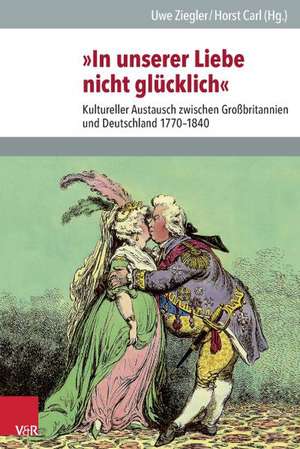 Uwe Ziegler / Horst Carl (Hg.)

»In unserer Liebe nicht glücklich«

Kultureller Austausch zwischen Großbritannien und Deutschland 1770–1840

V&R